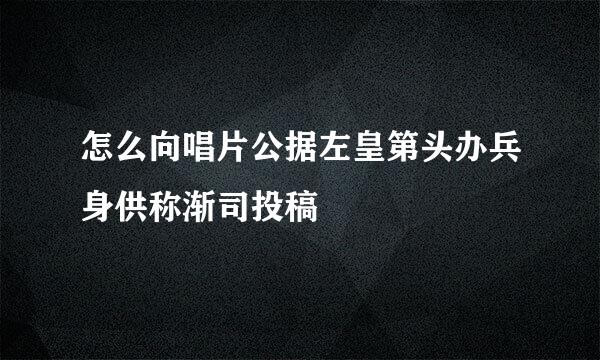 怎么向唱片公据左皇第头办兵身供称渐司投稿